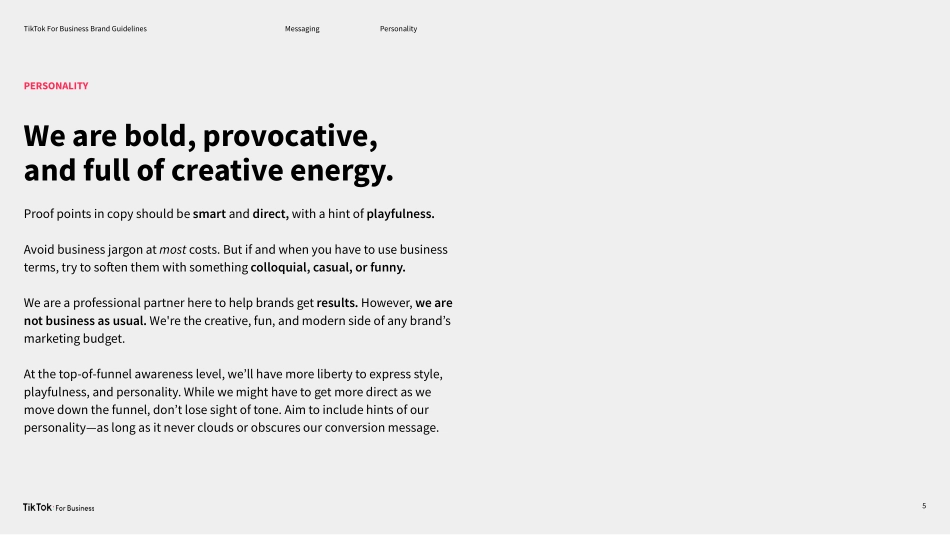 TikTok For Business Brand Guidelines Messaging Personality

PERSONALITY

We are bold, provocative, and full of creative energy.

Proof points in copy should be smart and direct, with a hint of playfulness.

Avoid business jargon at most costs. But if and when you have to use business terms, try to soften them with something colloquial, casual, or funny.

We are a professional partner here to help brands get results. However, we are not business as usual. We're the creative, fun, and modern side of any brand's marketing budget.

At the top-of-funnel awareness level, we'll have more liberty to express style, playfulness, and personality. While we might have to get more direct as we move down the funnel, don't lose sight of tone. Aim to include hints of our personality—as long as it never clouds or obscures our conversion message.

TikTok For Business

5